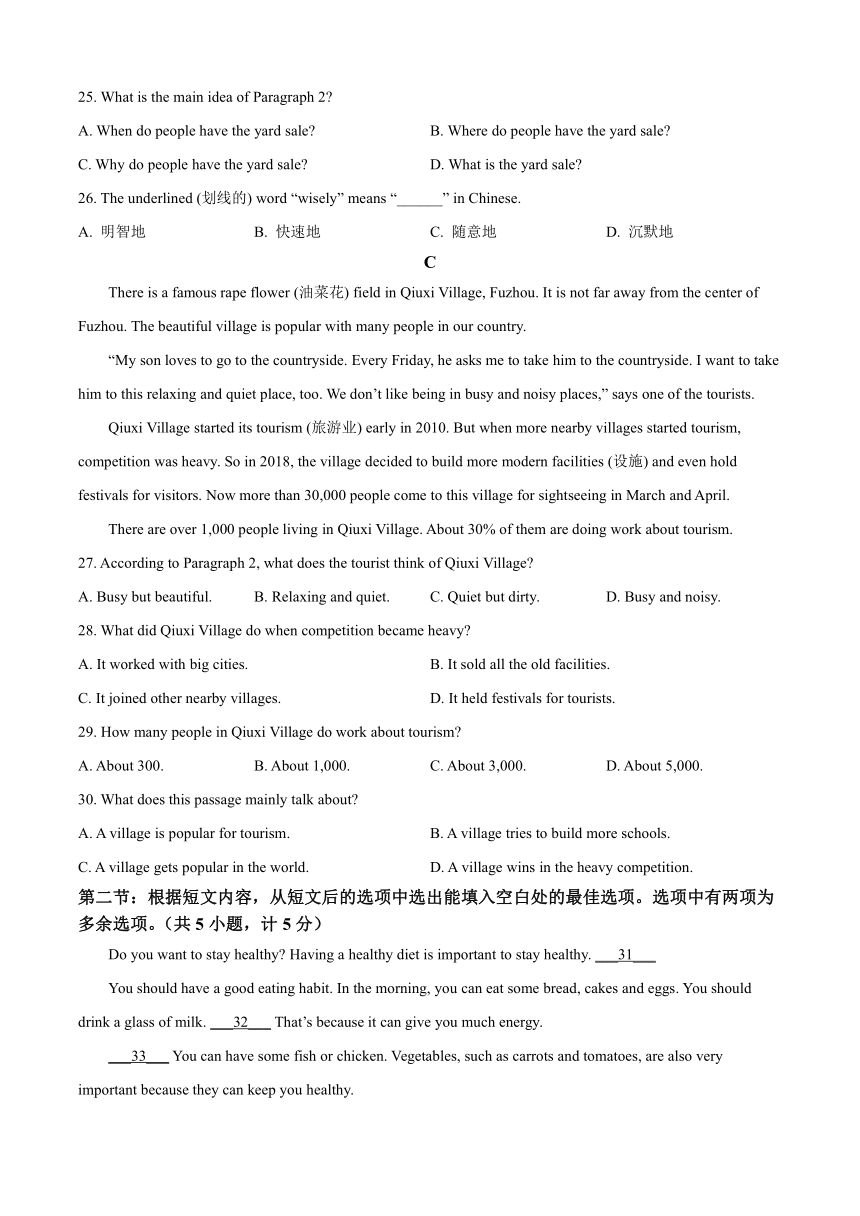 25. What is the main idea of Paragraph 2?

A. When do people have the yard sale?

B. Where do people have the yard sale?

C. Why do people have the yard sale?

D. What is the yard sale?

26. The underlined (划线的) word “wisely” means “______” in Chinese.

A. 明智地

B. 快速地

C. 随意地

D. 沉默地

C

There is a famous rape flower (油菜花) field in Qiuxi Village, Fuzhou. It is not far away from the center of Fuzhou. The beautiful village is popular with many people in our country.

“My son loves to go to the countryside. Every Friday, he asks me to take him to the countryside. I want to take him to this relaxing and quiet place, too. We don’t like being in busy and noisy places,” says one of the tourists.

Qiuxi Village started its tourism (旅游业) early in 2010. But when more nearby villages started tourism, competition was heavy. So in 2018, the village decided to build more modern facilities (设施) and even hold festivals for visitors. Now more than 30,000 people come to this village for sightseeing in March and April.

There are over 1,000 people living in Qiuxi Village. About 30% of them are doing work about tourism.

27. According to Paragraph 2, what does the tourist think of Qiuxi Village?

A. Busy but beautiful.

B. Relaxing and quiet.

C. Quiet but dirty.

D. Busy and noisy.

28. What did Qiuxi Village do when competition became heavy?

A. It worked with big cities.

B. It sold all the old facilities.

C. It joined other nearby villages.

D. It held festivals for tourists.

29. How many people in Qiuxi Village do work about tourism?

A. About 300.

B. About 1,000.

C. About 3,000.

D. About 5,000.

30. What does this passage mainly talk about?

A. A village is popular for tourism.

B. A village tries to build more schools.

C. A village gets popular in the world.

D. A village wins in the heavy competition.

第二节：根据短文内容，从短文后的选项中选出能填入空白处的最佳选项。选项中有两项为多余选项。（共 5 小题，计 5 分）

Do you want to stay healthy? Having a healthy diet is important to stay healthy. ___31___

You should have a good eating habit. In the morning, you can eat some bread, cakes and eggs. You should drink a glass of milk. ___32___ That’s because it can give you much energy.

___33___ You can have some fish or chicken. Vegetables, such as carrots and tomatoes, are also very important because they can keep you healthy.